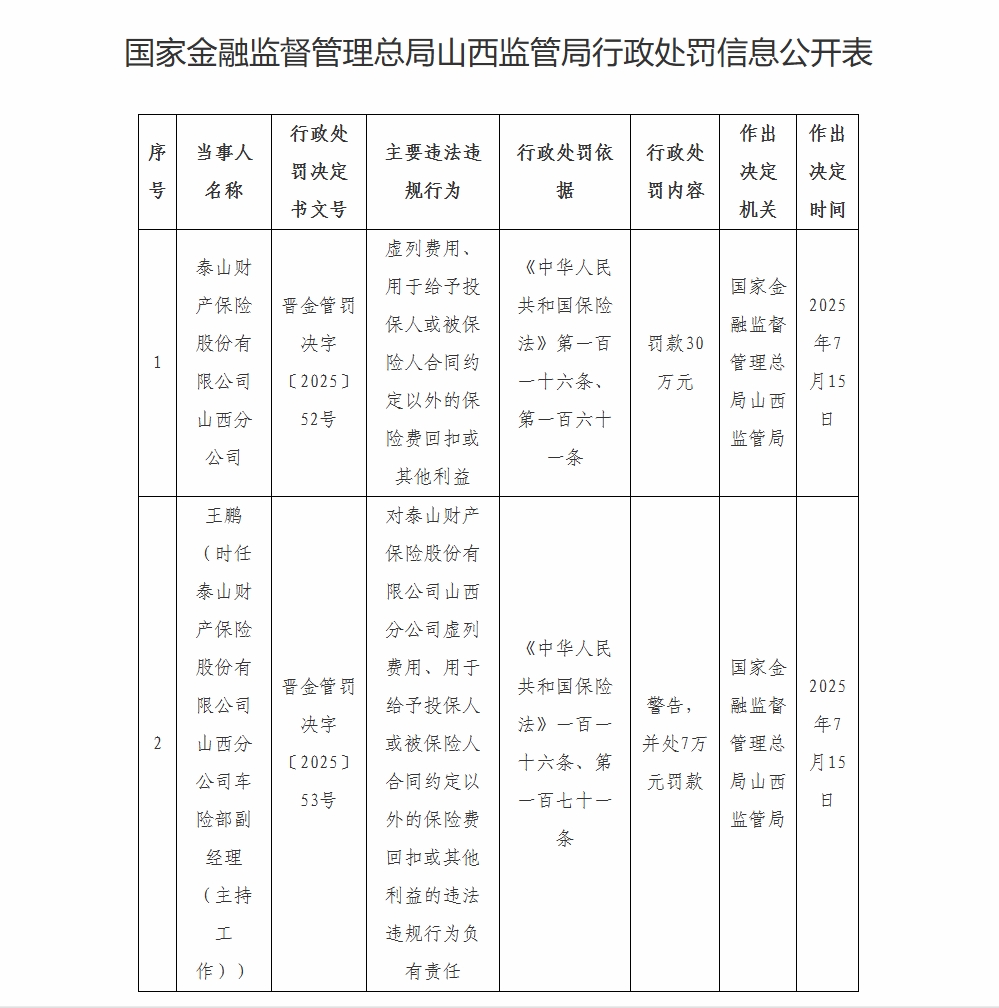 国家金融监督管理总局山西监管局行政处罚信息公开表

| 序号 | 当事人名称 | 行政处罚决定书文号 | 主要违法违规行为 | 行政处罚依据 | 行政处罚内容 | 作出决定机关 | 作出决定时间 |
|---|---|---|---|---|---|---|---|
| 1 | 泰山财产保险股份有限公司山西分公司 | 晋金管罚决字〔2025〕52号 | 虚列费用、用于给予投保人或被保险人合同约定以外的保险费回扣或其他利益 | 《中华人民共和国保险法》第一百一十六条、第一百六十一条 | 罚款30万元 | 国家金融监督管理总局山西监管局 | 2025年7月15日 |
| 2 | 王鹏（时任泰山财产保险股份有限公司山西分公司车险部副经理（主持工作）） | 晋金管罚决字〔2025〕53号 | 对泰山财产保险股份有限公司山西分公司虚列费用、用于给予投保人或被保险人合同约定以外的保险费回扣或其他利益的违法违规行为负有责任 | 《中华人民共和国保险法》一百一十六条、第一百七十一条 | 警告，并处7万元罚款 | 国家金融监督管理总局山西监管局 | 2025年7月15日 |